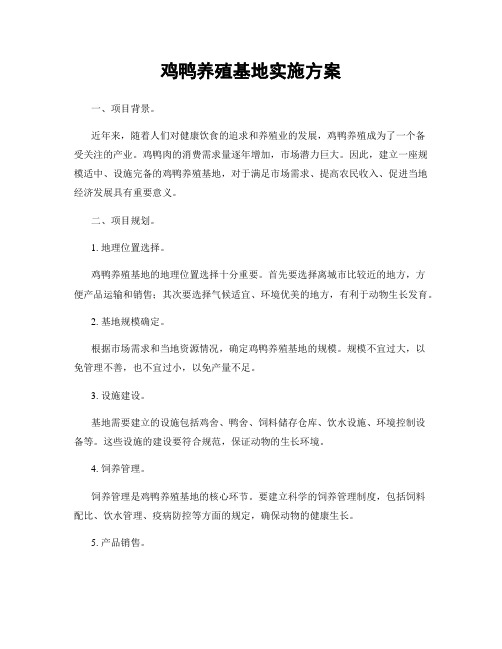 鸡鸭养殖基地实施方案

一、项目背景。

近年来，随着人们对健康饮食的追求和养殖业的发展，鸡鸭养殖成为了一个备受关注的产业。鸡鸭肉的消费需求量逐年增加，市场潜力巨大。因此，建立一座规模适中、设施完备的鸡鸭养殖基地，对于满足市场需求、提高农民收入、促进当地经济发展具有重要意义。

二、项目规划。

1. 地理位置选择。

鸡鸭养殖基地的地理位置选择十分重要。首先要选择离城市比较近的地方，方便产品运输和销售；其次要选择气候适宜、环境优美的地方，有利于动物生长发育。

2. 基地规模确定。

根据市场需求和当地资源情况，确定鸡鸭养殖基地的规模。规模不宜过大，以免管理不善，也不宜过小，以免产量不足。

3. 设施建设。

基地需要建立的设施包括鸡舍、鸭舍、饲料储存仓库、饮水设施、环境控制设备等。这些设施的建设要符合规范，保证动物的生长环境。

4. 饲养管理。

饲养管理是鸡鸭养殖基地的核心环节。要建立科学的饲养管理制度，包括饲料配比、饮水管理、疫病防控等方面的规定，确保动物的健康生长。

5. 产品销售。